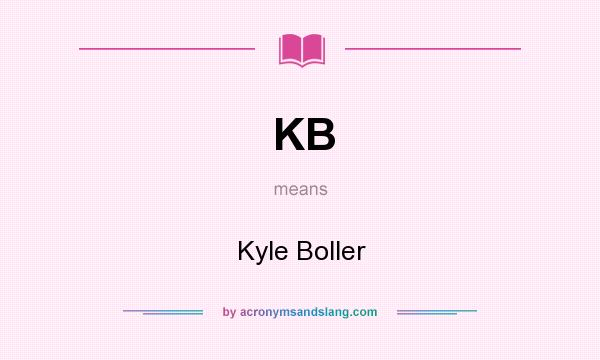 KB

means

Kyle Boller

by acronymsandslang.com